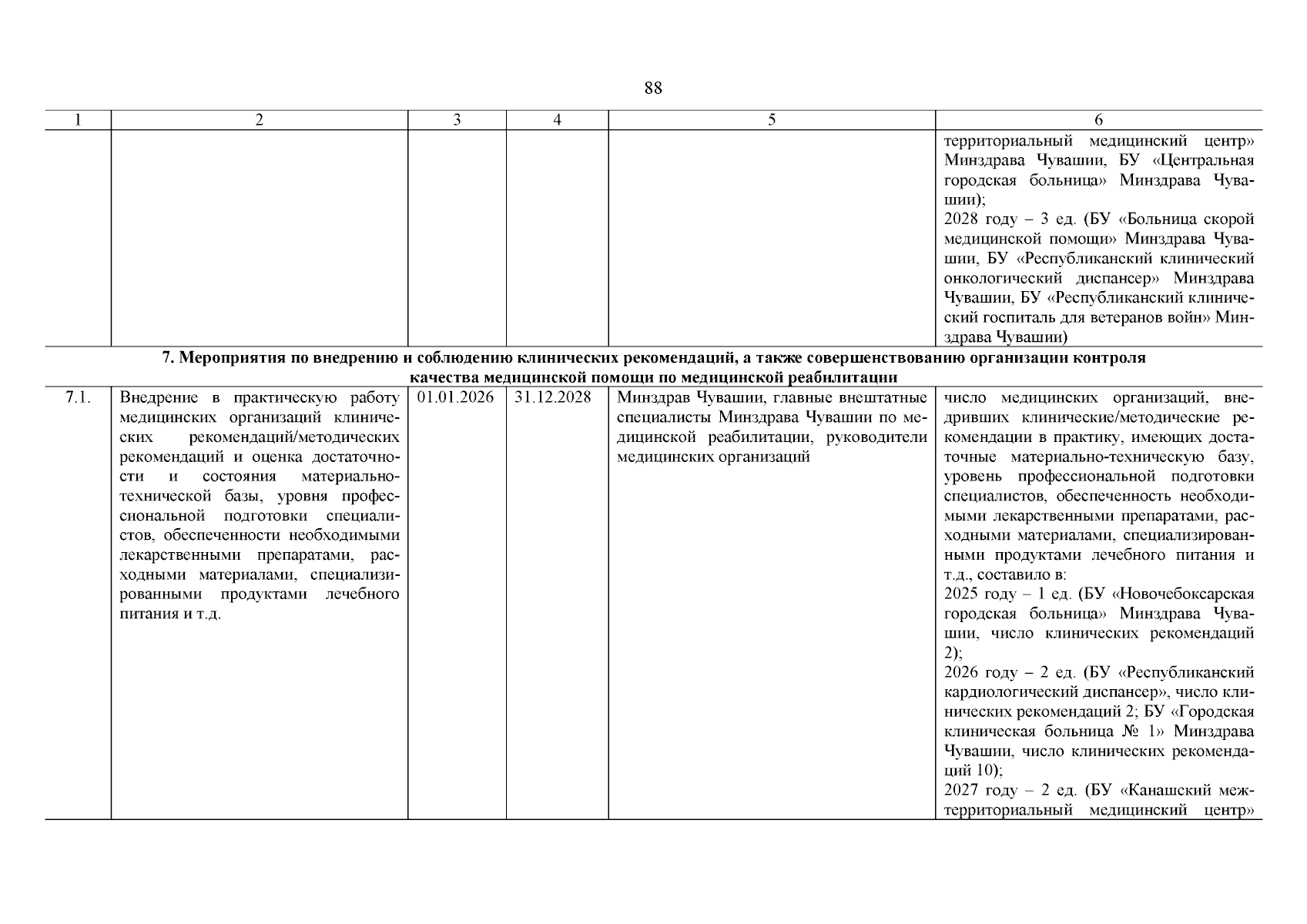 88

| 1 | 2 | 3 | 4 | 5 | 6 |
|---|---|---|---|---|---|
| | | | | | территориальный медицинский центр» Минздрава Чувашии, БУ «Центральная городская больница» Минздрава Чувашии); 2028 году – 3 ед. (БУ «Больница скорой медицинской помощи» Минздрава Чувашии, БУ «Республиканский клинический онкологический диспансер» Минздрава Чувашии, БУ «Республиканский клинический госпиталь для ветеранов войн» Минздрава Чувашии) |
| 7. Мероприятия по внедрению и соблюдению клинических рекомендаций, а также совершенствованию организации контроля качества медицинской помощи по медицинской реабилитации | | | | | |
| 7.1. | Внедрение в практическую работу медицинских организаций клинических рекомендаций/методических рекомендаций и оценка достаточности и состояния материально-технической базы, уровня профессиональной подготовки специалистов, обеспеченности необходимыми лекарственными препаратами, расходными материалами, специализированными продуктами лечебного питания и т.д. | 01.01.2026 | 31.12.2028 | Минздрав Чувашии, главные внештатные специалисты Минздрава Чувашии по медицинской реабилитации, руководители медицинских организаций | число медицинских организаций, внедривших клинические/методические рекомендации в практику, имеющих достаточные материально-техническую базу, уровень профессиональной подготовки специалистов, обеспеченность необходимыми лекарственными препаратами, расходными материалами, специализированными продуктами лечебного питания и т.д., составило в: 2025 году – 1 ед. (БУ «Новочебоксарская городская больница» Минздрава Чувашии, число клинических рекомендаций 2); 2026 году – 2 ед. (БУ «Республиканский кардиологический диспансер», число клинических рекомендаций 2; БУ «Городская клиническая больница № 1» Минздрава Чувашии, число клинических рекомендаций 10); 2027 году – 2 ед. (БУ «Канашский межтерриториальный медицинский центр» |